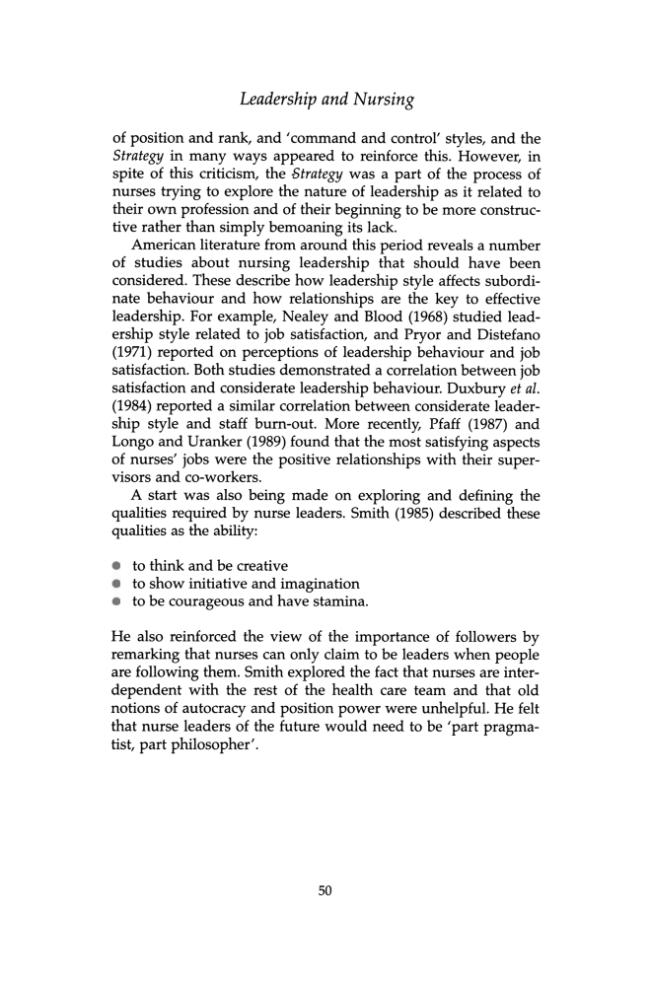 Leadership and Nursing

of position and rank, and 'command and control' styles, and the Strategy in many ways appeared to reinforce this. However, in spite of this criticism, the Strategy was a part of the process of nurses trying to explore the nature of leadership as it related to their own profession and of their beginning to be more constructive rather than simply bemoaning its lack.

American literature from around this period reveals a number of studies about nursing leadership that should have been considered. These describe how leadership style affects subordinate behaviour and how relationships are the key to effective leadership. For example, Nealey and Blood (1968) studied leadership style related to job satisfaction, and Pryor and Distefano (1971) reported on perceptions of leadership behaviour and job satisfaction. Both studies demonstrated a correlation between job satisfaction and considerate leadership behaviour. Duxbury et al. (1984) reported a similar correlation between considerate leadership style and staff burn-out. More recently, Pfaff (1987) and Longo and Uranker (1989) found that the most satisfying aspects of nurses' jobs were the positive relationships with their supervisors and co-workers.

A start was also being made on exploring and defining the qualities required by nurse leaders. Smith (1985) described these qualities as the ability:

• to think and be creative
• to show initiative and imagination
• to be courageous and have stamina.

He also reinforced the view of the importance of followers by remarking that nurses can only claim to be leaders when people are following them. Smith explored the fact that nurses are interdependent with the rest of the health care team and that old notions of autocracy and position power were unhelpful. He felt that nurse leaders of the future would need to be 'part pragmatist, part philosopher'.

50